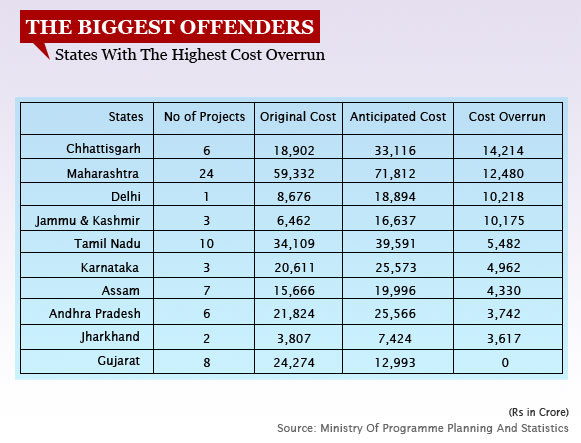 THE BIGGEST OFFENDERS
States With The Highest Cost Overrun

| States | No of Projects | Original Cost | Anticipated Cost | Cost Overrun |
|---|---|---|---|---|
| Chhattisgarh | 6 | 18,902 | 33,116 | 14,214 |
| Maharashtra | 24 | 59,332 | 71,812 | 12,480 |
| Delhi | 1 | 8,676 | 18,894 | 10,218 |
| Jammu & Kashmir | 3 | 6,462 | 16,637 | 10,175 |
| Tamil Nadu | 10 | 34,109 | 39,591 | 5,482 |
| Karnataka | 3 | 20,611 | 25,573 | 4,962 |
| Assam | 7 | 15,666 | 19,996 | 4,330 |
| Andhra Pradesh | 6 | 21,824 | 25,566 | 3,742 |
| Jharkhand | 2 | 3,807 | 7,424 | 3,617 |
| Gujarat | 8 | 24,274 | 12,993 | 0 |

(Rs in Crore)
Source: Ministry Of Programme Planning And Statistics